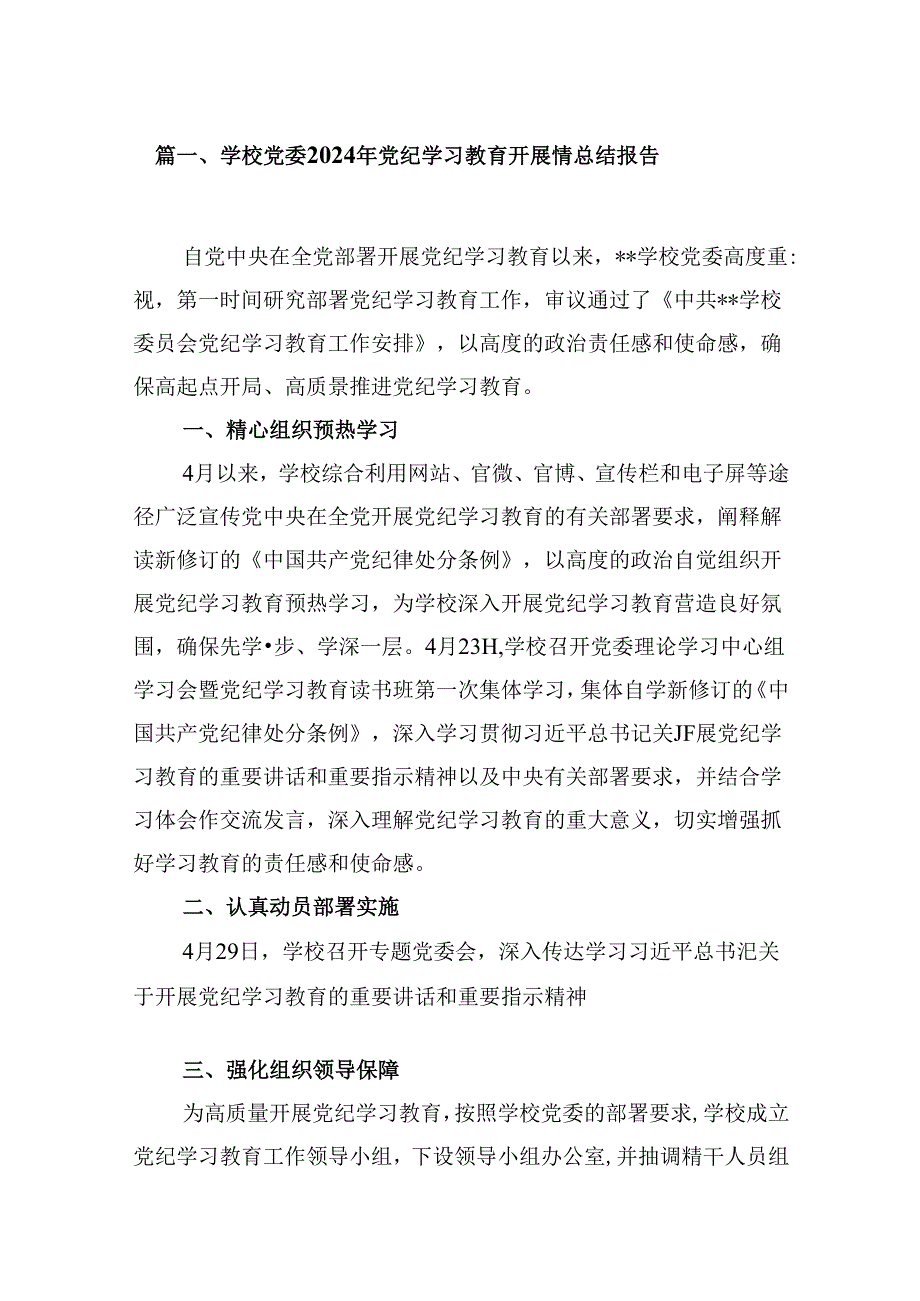 篇一、学校党委2024年党纪学习教育开展情总结报告

自党中央在全党部署开展党纪学习教育以来，**学校党委高度重:视，第一时间研究部署党纪学习教育工作，审议通过了《中共**学校委员会党纪学习教育工作安排》，以高度的政治责任感和使命感，确保高起点开局、高质景推进党纪学习教育。

一、精心组织预热学习

4月以来，学校综合利用网站、官微、官博、宣传栏和电子屏等途径广泛宣传党中央在全党开展党纪学习教育的有关部署要求，阐释解读新修订的《中国共产党纪律处分条例》，以高度的政治自觉组织开展党纪学习教育预热学习，为学校深入开展党纪学习教育营造良好氛围，确保先学•步、学深一层。4月23H,学校召开党委理论学习中心组学习会暨党纪学习教育读书班第一次集体学习，集体自学新修订的《中国共产党纪律处分条例》，深入学习贯彻习近平总书记关JF展党纪学习教育的重要讲话和重要指示精神以及中央有关部署要求，并结合学习体会作交流发言，深入理解党纪学习教育的重大意义，切实增强抓好学习教育的责任感和使命感。

二、认真动员部署实施

4月29日，学校召开专题党委会，深入传达学习习近平总书汜关于开展党纪学习教育的重要讲话和重要指示精神

三、强化组织领导保障

为高质量开展党纪学习教育，按照学校党委的部署要求，学校成立党纪学习教育工作领导小组，下设领导小组办公室，并抽调精干人员组